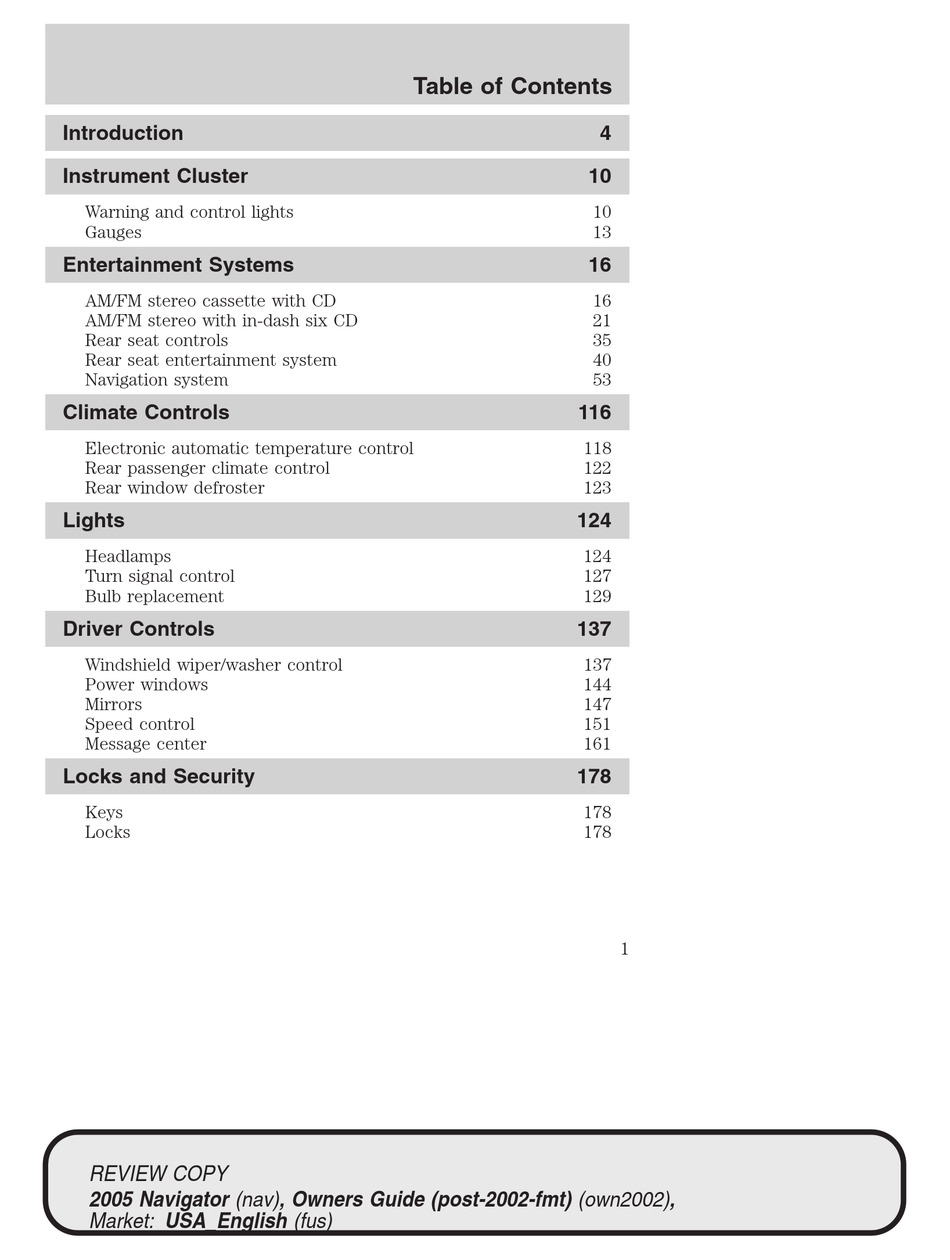 Table of Contents

Introduction 4

Instrument Cluster 10

Warning and control lights 10
Gauges 13

Entertainment Systems 16

AM/FM stereo cassette with CD 16
AM/FM stereo with in-dash six CD 21
Rear seat controls 35
Rear seat entertainment system 40
Navigation system 53

Climate Controls 116

Electronic automatic temperature control 118
Rear passenger climate control 122
Rear window defroster 123

Lights 124

Headlamps 124
Turn signal control 127
Bulb replacement 129

Driver Controls 137

Windshield wiper/washer control 137
Power windows 144
Mirrors 147
Speed control 151
Message center 161

Locks and Security 178

Keys 178
Locks 178

1

REVIEW COPY
2005 Navigator (nav), Owners Guide (post-2002-fmt) (own2002), Market: USA_English (fus)